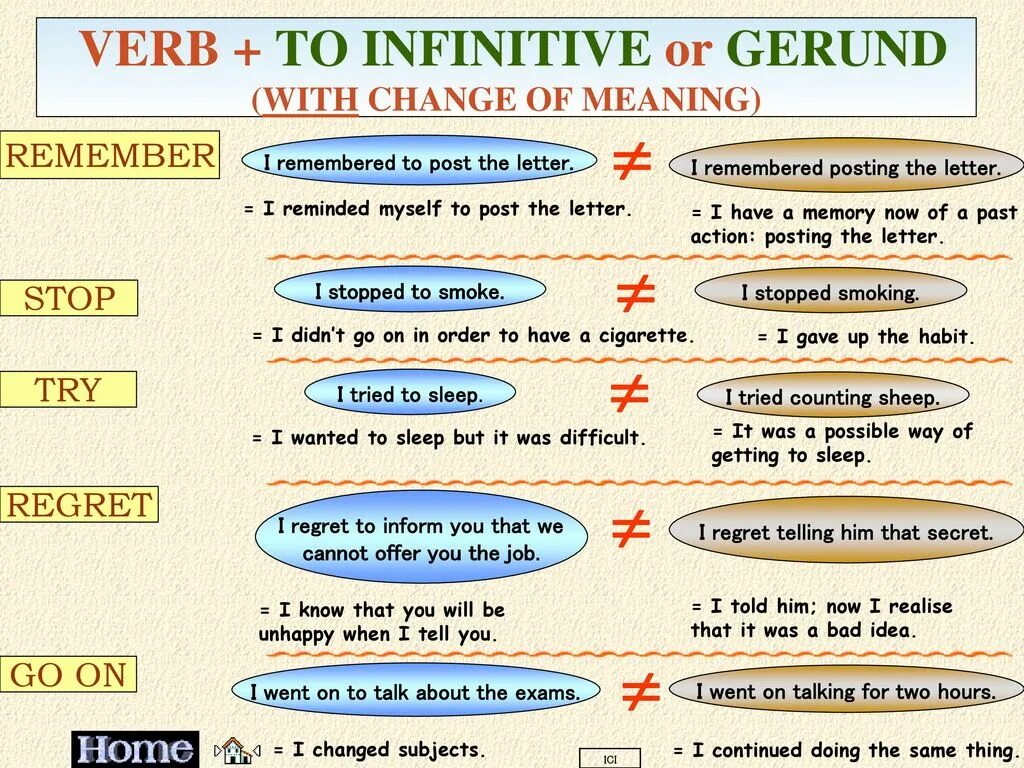 VERB + TO INFINITIVE or GERUND
(WITH CHANGE OF MEANING)

REMEMBER

I remembered to post the letter. $\neq$ I remembered posting the letter.

= I reminded myself to post the letter.

= I have a memory now of a past action: posting the letter.

STOP

I stopped to smoke. $\neq$ I stopped smoking.

= I didn't go on in order to have a cigarette.

= I gave up the habit.

TRY

I tried to sleep. $\neq$ I tried counting sheep.

= I wanted to sleep but it was difficult.

= It was a possible way of getting to sleep.

REGRET

I regret to inform you that we cannot offer you the job. $\neq$ I regret telling him that secret.

= I know that you will be unhappy when I tell you.

= I told him; now I realise that it was a bad idea.

GO ON

I went on to talk about the exams. $\neq$ I went on talking for two hours.

Home

= I changed subjects.

ICI

= I continued doing the same thing.